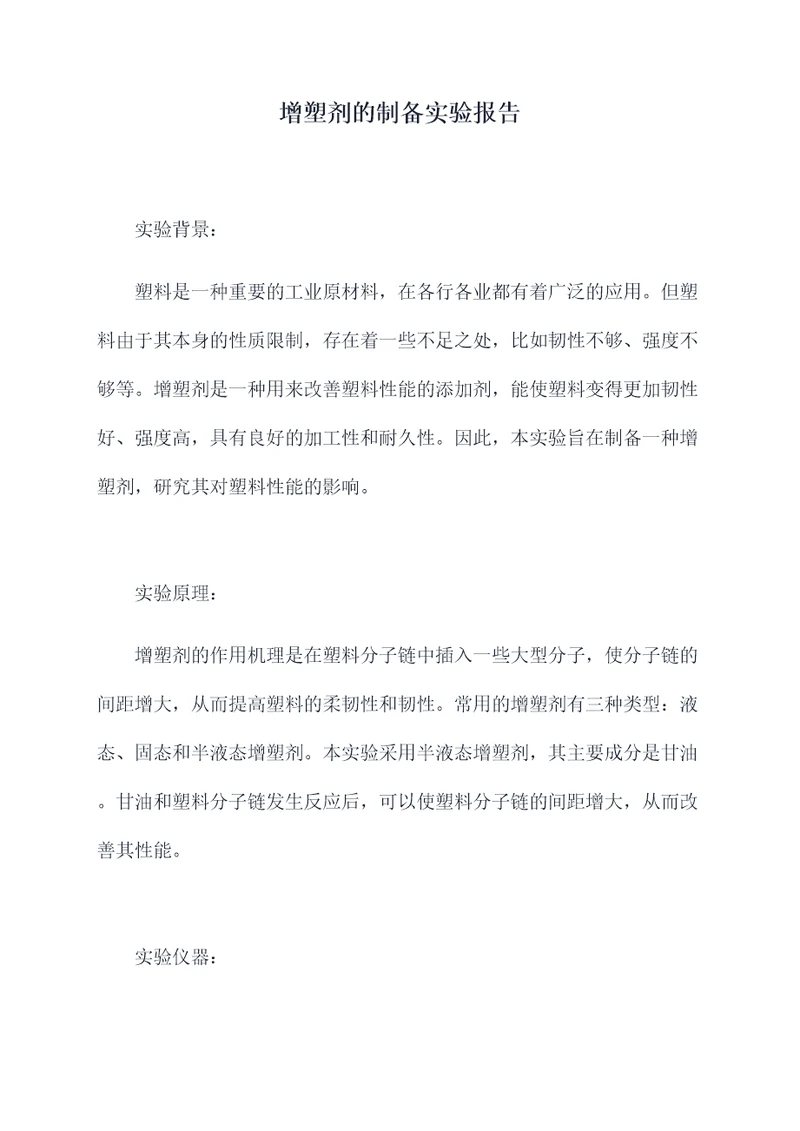 增塑剂的制备实验报告

实验背景：

塑料是一种重要的工业原材料，在各行各业都有着广泛的应用。但塑料由于其本身的性质限制，存在着一些不足之处，比如韧性不够、强度不够等。增塑剂是一种用来改善塑料性能的添加剂，能使塑料变得更加韧性好、强度高，具有良好的加工性和耐久性。因此，本实验旨在制备一种增塑剂，研究其对塑料性能的影响。

实验原理：

增塑剂的作用机理是在塑料分子链中插入一些大型分子，使分子链的间距增大，从而提高塑料的柔韧性和韧性。常用的增塑剂有三种类型：液态、固态和半液态增塑剂。本实验采用半液态增塑剂，其主要成分是甘油。甘油和塑料分子链发生反应后，可以使塑料分子链的间距增大，从而改善其性能。

实验仪器：